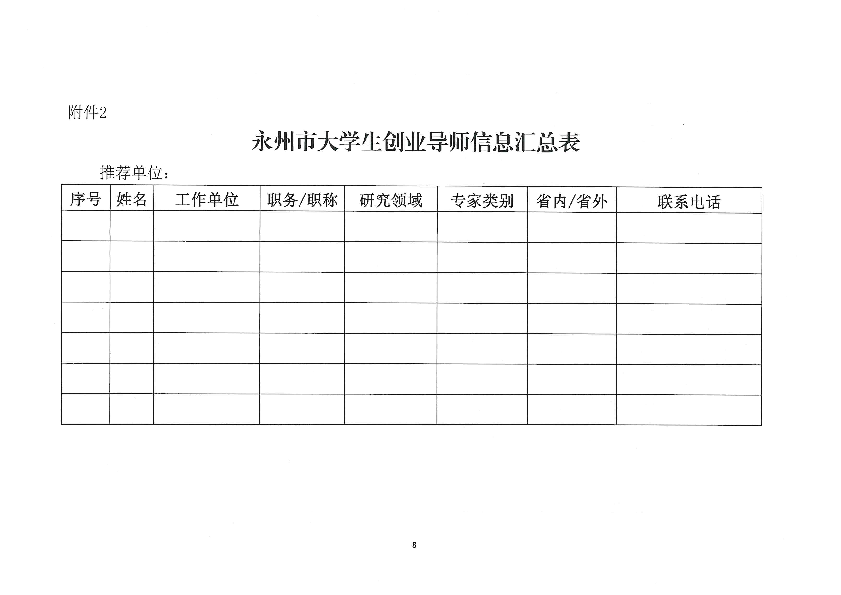 附件2

永州市大学生创业导师信息汇总表

推荐单位：

| 序号 | 姓名 | 工作单位 | 职务/职称 | 研究领域 | 专家类别 | 省内/省外 | 联系电话 |
|---|---|---|---|---|---|---|---|
| | | | | | | | |
| | | | | | | | |
| | | | | | | | |
| | | | | | | | |
| | | | | | | | |
| | | | | | | | |
| | | | | | | | |

8